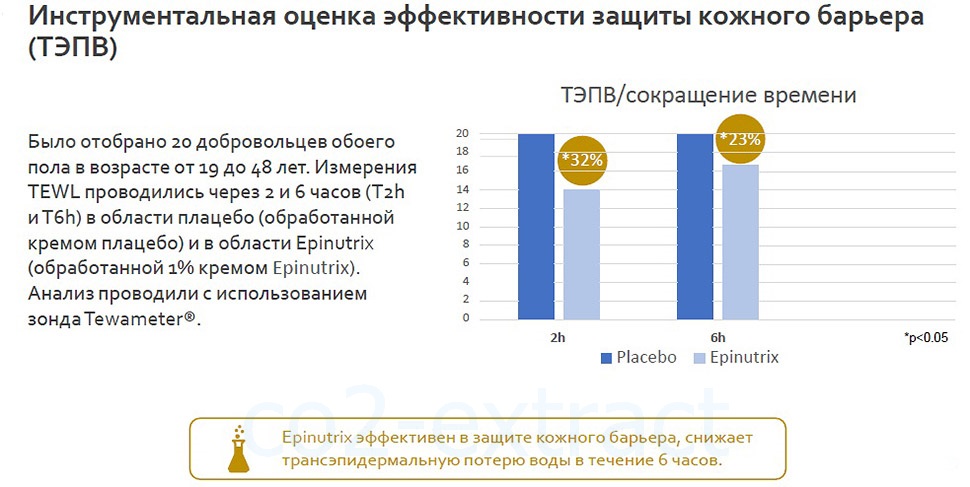 Инструментальная оценка эффективности защиты кожного барьера (ТЭПВ)

Было отобрано 20 добровольцев обоего пола в возрасте от 19 до 48 лет. Измерения TEWL проводились через 2 и 6 часов (T2h и T6h) в области плацебо (обработанной кремом плацебо) и в области Epinutrix (обработанной 1% кремом Epinutrix). Анализ проводили с использованием зонда Tewameter®.

ТЭПВ/сокращение времени

20
18
16
14
12
10
8
6
4
2
0

*32%
*23%

2h
6h
*p<0.05

Placebo
Epinutrix

Epinutrix эффективен в защите кожного барьера, снижает трансэпидермальную потерю воды в течение 6 часов.

co2-extract